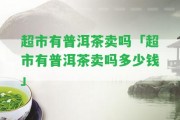 超市有普洱茶卖吗「超市有普洱茶卖吗多少钱」